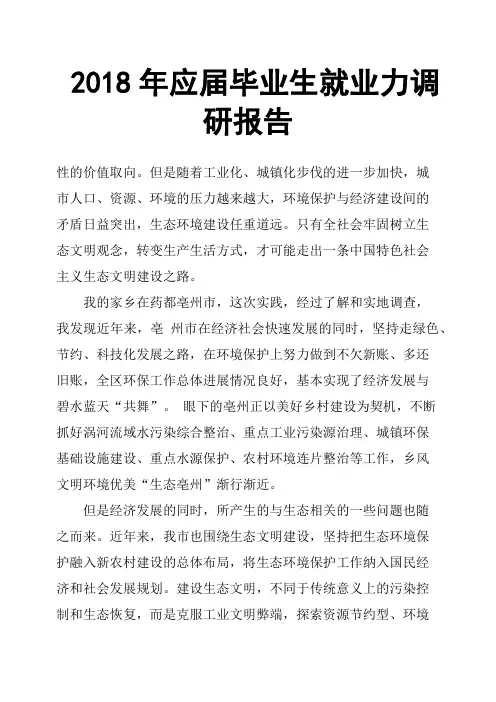 2018 年应届毕业生就业力调研报告

性的价值取向。但是随着工业化、城镇化步伐的进一步加快，城市人口、资源、环境的压力越来越大，环境保护与经济建设间的矛盾日益突出，生态环境建设任重道远。只有全社会牢固树立生态文明观念，转变生产生活方式，才可能走出一条中国特色社会主义生态文明建设之路。

我的家乡在药都亳州市，这次实践，经过了解和实地调查，我发现近年来，亳 州市在经济社会快速发展的同时，坚持走绿色、节约、科技化发展之路，在环境保护上努力做到不欠新账、多还旧账，全区环保工作总体进展情况良好，基本实现了经济发展与碧水蓝天“共舞”。 眼下的亳州正以美好乡村建设为契机，不断抓好涡河流域水污染综合整治、重点工业污染源治理、城镇环保基础设施建设、重点水源保护、农村环境连片整治等工作，乡风文明环境优美“生态亳州”渐行渐近。

但是经济发展的同时，所产生的与生态相关的一些问题也随之而来。近年来，我市也围绕生态文明建设，坚持把生态环境保护融入新农村建设的总体布局，将生态环境保护工作纳入国民经济和社会发展规划。建设生态文明，不同于传统意义上的污染控制和生态恢复，而是克服工业文明弊端，探索资源节约型、环境